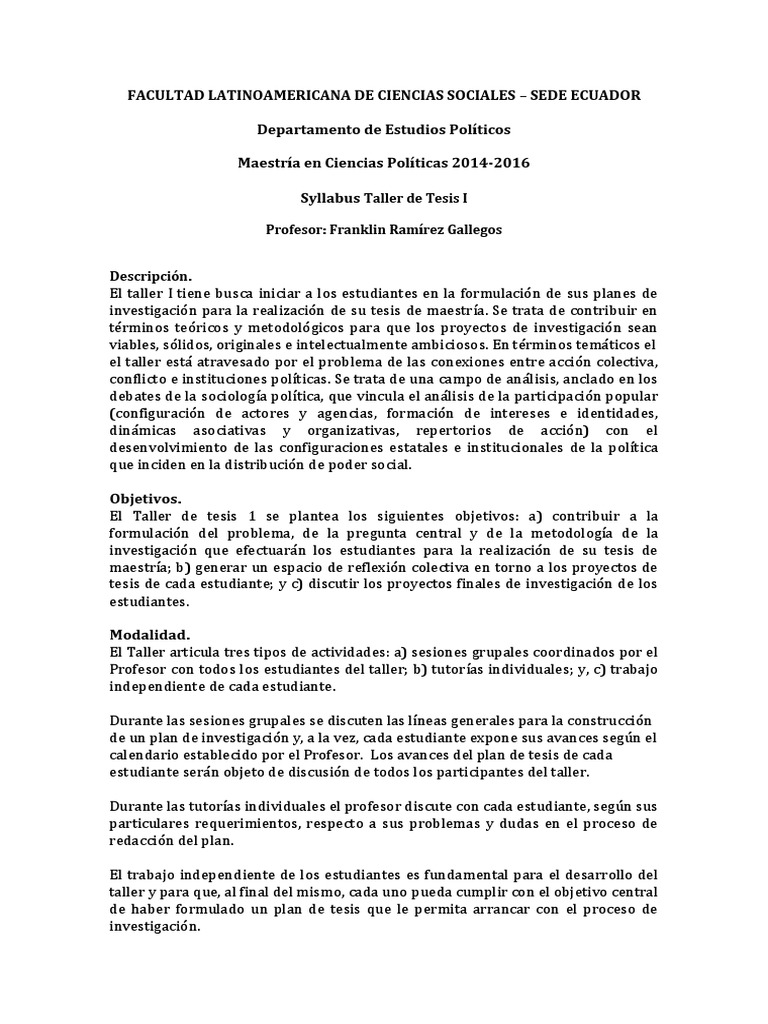 FACULTAD LATINOAMERICANA DE CIENCIAS SOCIALES – SEDE ECUADOR

Departamento de Estudios Políticos

Maestría en Ciencias Políticas 2014-2016

Syllabus Taller de Tesis I

Profesor: Franklin Ramírez Gallegos

Descripción.
El taller I tiene busca iniciar a los estudiantes en la formulación de sus planes de investigación para la realización de su tesis de maestría. Se trata de contribuir en términos teóricos y metodológicos para que los proyectos de investigación sean viables, sólidos, originales e intelectualmente ambiciosos. En términos temáticos el el taller está atravesado por el problema de las conexiones entre acción colectiva, conflicto e instituciones políticas. Se trata de una campo de análisis, anclado en los debates de la sociología política, que vincula el análisis de la participación popular (configuración de actores y agencias, formación de intereses e identidades, dinámicas asociativas y organizativas, repertorios de acción) con el desenvolvimiento de las configuraciones estatales e institucionales de la política que inciden en la distribución de poder social.

Objetivos.
El Taller de tesis 1 se plantea los siguientes objetivos: a) contribuir a la formulación del problema, de la pregunta central y de la metodología de la investigación que efectuarán los estudiantes para la realización de su tesis de maestría; b) generar un espacio de reflexión colectiva en torno a los proyectos de tesis de cada estudiante; y c) discutir los proyectos finales de investigación de los estudiantes.

Modalidad.
El Taller articula tres tipos de actividades: a) sesiones grupales coordinados por el Profesor con todos los estudiantes del taller; b) tutorías individuales; y, c) trabajo independiente de cada estudiante.

Durante las sesiones grupales se discuten las líneas generales para la construcción de un plan de investigación y, a la vez, cada estudiante expone sus avances según el calendario establecido por el Profesor. Los avances del plan de tesis de cada estudiante serán objeto de discusión de todos los participantes del taller.

Durante las tutorías individuales el profesor discute con cada estudiante, según sus particulares requerimientos, respecto a sus problemas y dudas en el proceso de redacción del plan.

El trabajo independiente de los estudiantes es fundamental para el desarrollo del taller y para que, al final del mismo, cada uno pueda cumplir con el objetivo central de haber formulado un plan de tesis que le permita arrancar con el proceso de investigación.